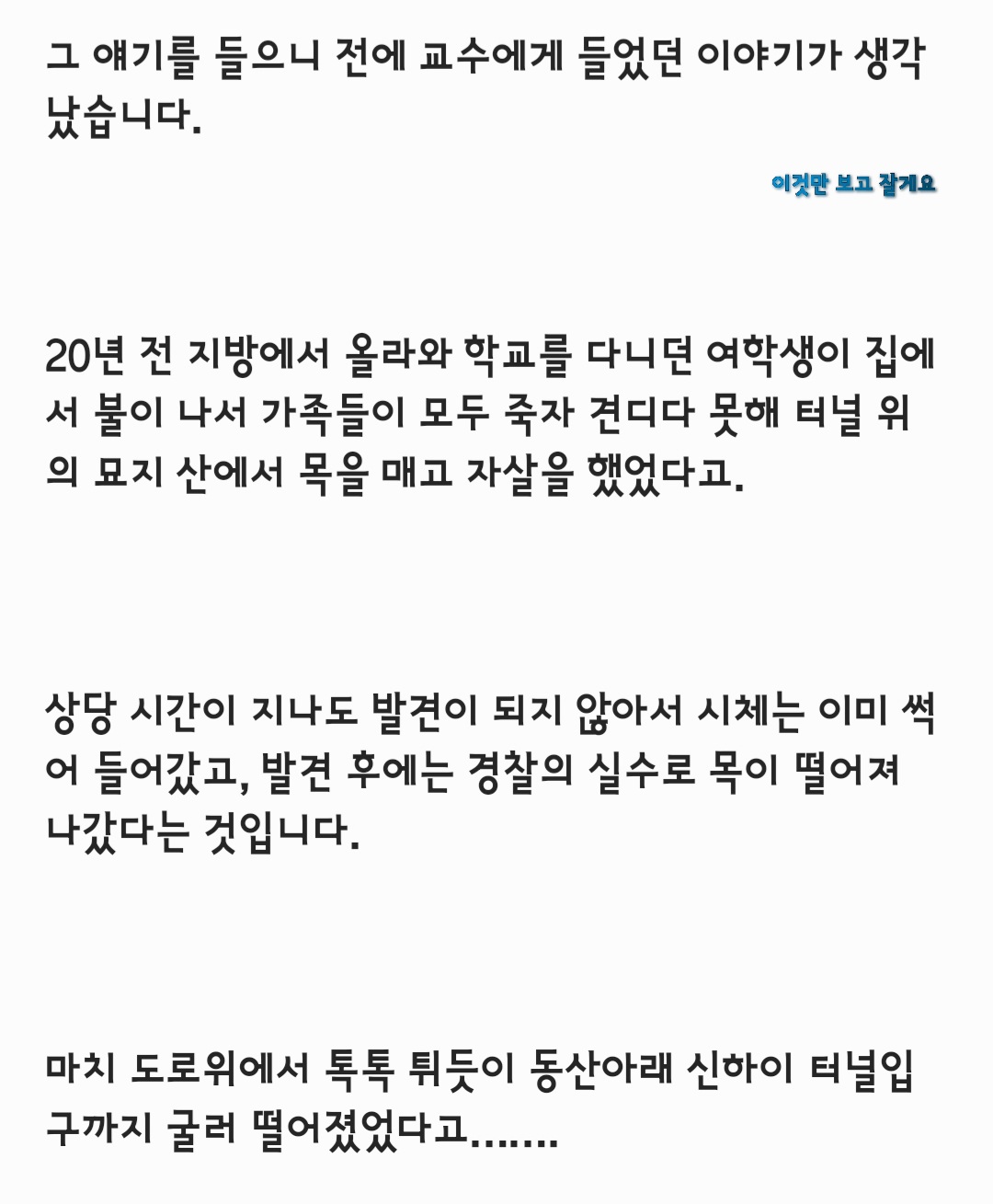 그 얘기를 들으니 전에 교수에게 들었던 이야기가 생각났습니다.

이것만 보고 잘게요

20년 전 지방에서 올라와 학교를 다니던 여학생이 집에서 불이 나서 가족들이 모두 죽자 견디다 못해 터널 위의 묘지 산에서 목을 매고 자살을 했었다고.

상당 시간이 지나도 발견이 되지 않아서 시체는 이미 썩어 들어갔고, 발견 후에는 경찰의 실수로 목이 떨어져 나갔다는 것입니다.

마치 도로위에서 톡톡 튀듯이 동산아래 신하이 터널입구까지 굴러 떨어졌었다고.......